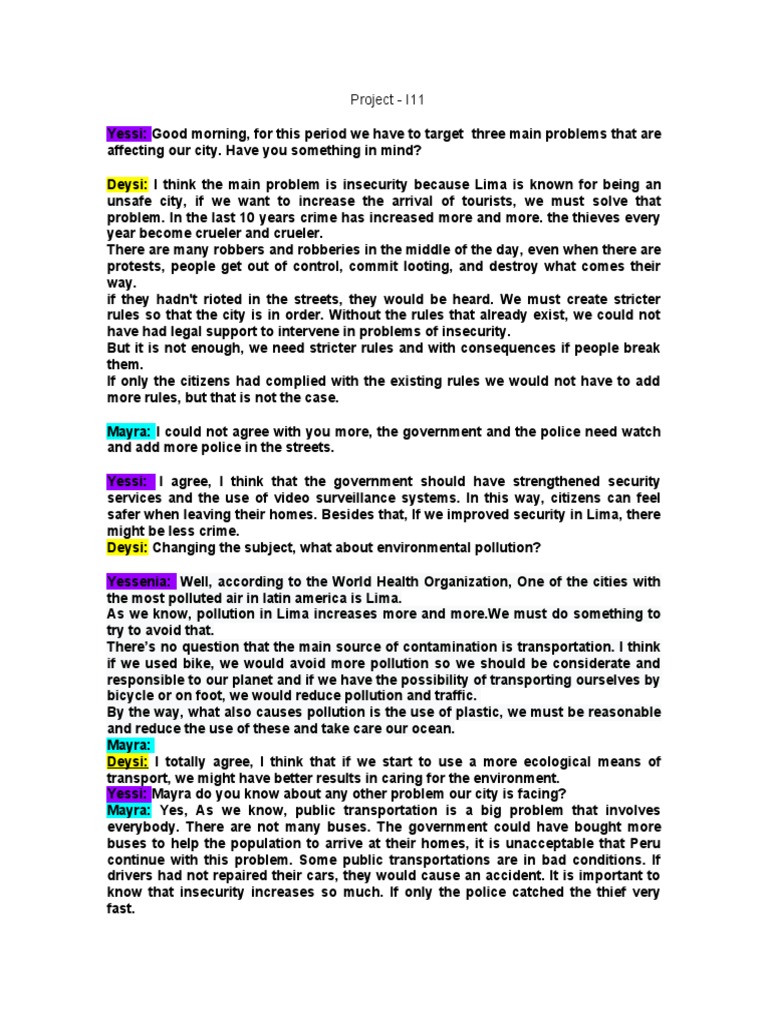 Project - I11

Yessi: Good morning, for this period we have to target three main problems that are affecting our city. Have you something in mind?

Deysi: I think the main problem is insecurity because Lima is known for being an unsafe city, if we want to increase the arrival of tourists, we must solve that problem. In the last 10 years crime has increased more and more. the thieves every year become crueler and crueler.
There are many robbers and robberies in the middle of the day, even when there are protests, people get out of control, commit looting, and destroy what comes their way.
if they hadn't rioted in the streets, they would be heard. We must create stricter rules so that the city is in order. Without the rules that already exist, we could not have had legal support to intervene in problems of insecurity.
But it is not enough, we need stricter rules and with consequences if people break them.
If only the citizens had complied with the existing rules we would not have to add more rules, but that is not the case.

Mayra: I could not agree with you more, the government and the police need watch and add more police in the streets.

Yessi: I agree, I think that the government should have strengthened security services and the use of video surveillance systems. In this way, citizens can feel safer when leaving their homes. Besides that, If we improved security in Lima, there might be less crime.
Deysi: Changing the subject, what about environmental pollution?

Yessenia: Well, according to the World Health Organization, One of the cities with the most polluted air in latin america is Lima.
As we know, pollution in Lima increases more and more.We must do something to try to avoid that.
There's no question that the main source of contamination is transportation. I think if we used bike, we would avoid more pollution so we should be considerate and responsible to our planet and if we have the possibility of transporting ourselves by bicycle or on foot, we would reduce pollution and traffic.
By the way, what also causes pollution is the use of plastic, we must be reasonable and reduce the use of these and take care our ocean.
Mayra:
Deysi: I totally agree, I think that if we start to use a more ecological means of transport, we might have better results in caring for the environment.
Yessi: Mayra do you know about any other problem our city is facing?
Mayra: Yes, As we know, public transportation is a big problem that involves everybody. There are not many buses. The government could have bought more buses to help the population to arrive at their homes, it is unacceptable that Peru continue with this problem. Some public transportations are in bad conditions. If drivers had not repaired their cars, they would cause an accident. It is important to know that insecurity increases so much. If only the police catched the thief very fast.